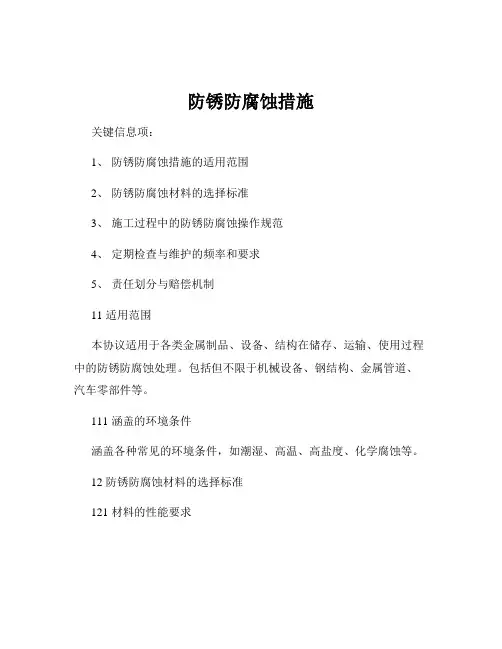 防锈防腐蚀措施

关键信息项：

1、 防锈防腐蚀措施的适用范围

2、 防锈防腐蚀材料的选择标准

3、 施工过程中的防锈防腐蚀操作规范

4、 定期检查与维护的频率和要求

5、 责任划分与赔偿机制

11 适用范围

本协议适用于各类金属制品、设备、结构在储存、运输、使用过程中的防锈防腐蚀处理。包括但不限于机械设备、钢结构、金属管道、汽车零部件等。

111 涵盖的环境条件

涵盖各种常见的环境条件，如潮湿、高温、高盐度、化学腐蚀等。

12 防锈防腐蚀材料的选择标准

121 材料的性能要求